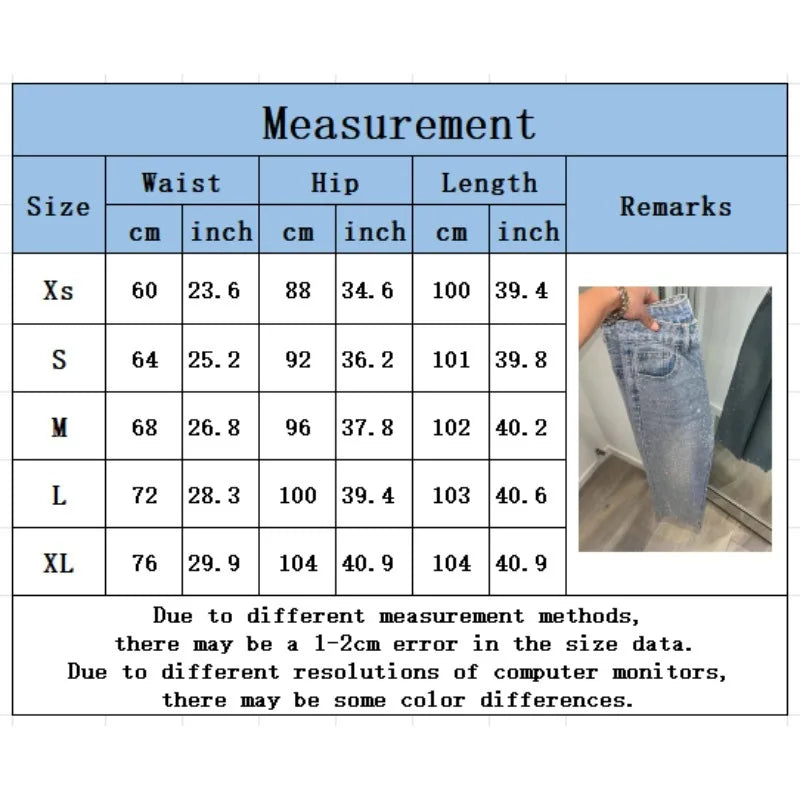 Measurement

| Size | Waist cm | Waist inch | Hip cm | Hip inch | Length cm | Length inch | Remarks |
|---|---|---|---|---|---|---|---|
| Xs | 60 | 23.6 | 88 | 34.6 | 100 | 39.4 | |
| S | 64 | 25.2 | 92 | 36.2 | 101 | 39.8 | |
| M | 68 | 26.8 | 96 | 37.8 | 102 | 40.2 | |
| L | 72 | 28.3 | 100 | 39.4 | 103 | 40.6 | |
| XL | 76 | 29.9 | 104 | 40.9 | 104 | 40.9 | |

Due to different measurement methods, there may be a 1-2cm error in the size data.
Due to different resolutions of computer monitors, there may be some color differences.